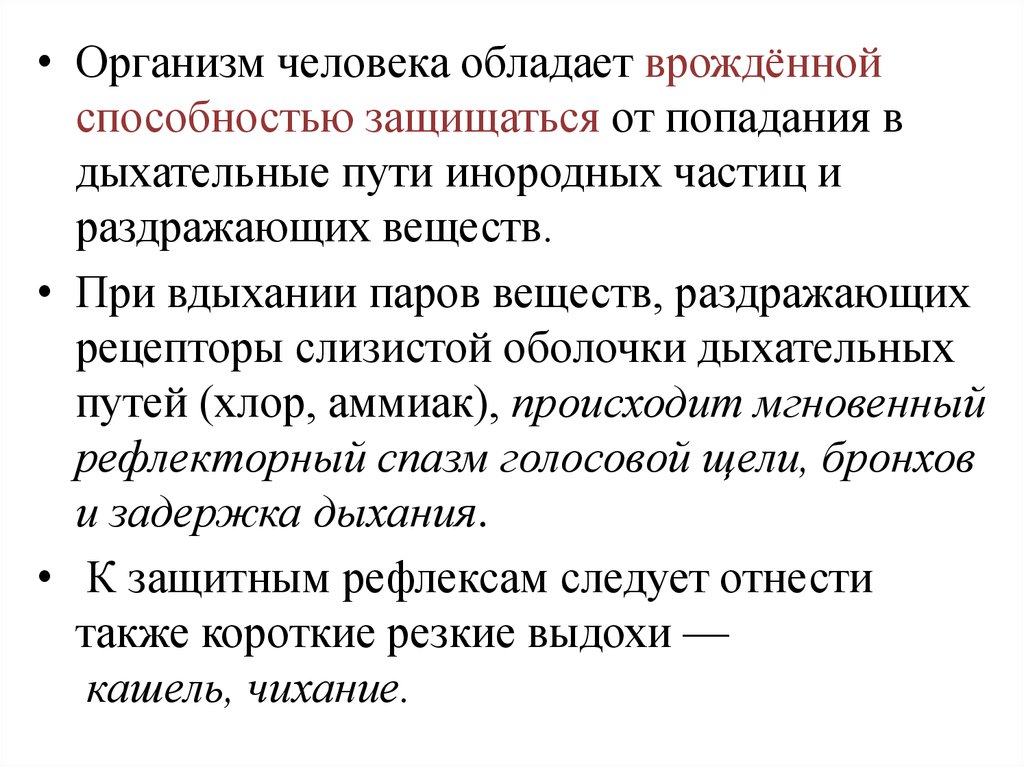 • Организм человека обладает врождённой способностью защищаться от попадания в дыхательные пути инородных частиц и раздражающих веществ.

• При вдыхании паров веществ, раздражающих рецепторы слизистой оболочки дыхательных путей (хлор, аммиак), происходит мгновенный рефлекторный спазм голосовой щели, бронхов и задержка дыхания.

• К защитным рефлексам следует отнести также короткие резкие выдохи — кашель, чихание.